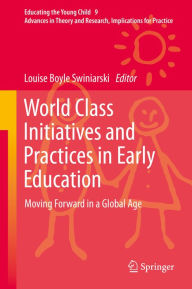 Educating the Young Child 9
Advances in Theory and Research, Implications for Practice

Louise Boyle Swiniarski Editor

World Class Initiatives and Practices in Early Education

Moving Forward in a Global Age

Springer